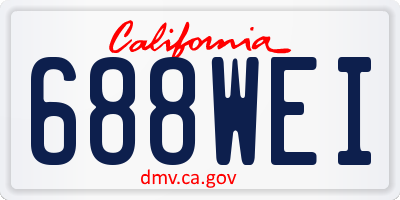 California

688WEI

dmv.ca.gov